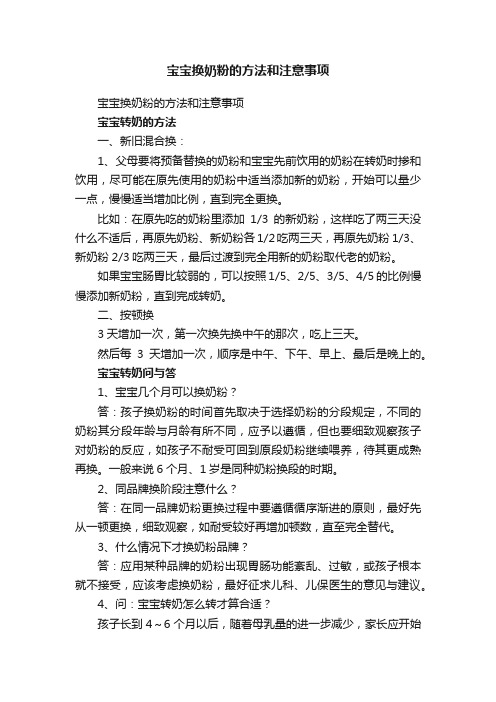 宝宝换奶粉的方法和注意事项

宝宝换奶粉的方法和注意事项

宝宝转奶的方法

一、新旧混合换：

1、父母要将预备替换的奶粉和宝宝先前饮用的奶粉在转奶时掺和饮用，尽可能在原先使用的奶粉中适当添加新的奶粉，开始可以量少一点，慢慢适当增加比例，直到完全更换。

比如：在原先吃的奶粉里添加 1/3 的新奶粉，这样吃了两三天没什么不适后，再原先奶粉、新奶粉各 1/2 吃两三天，再原先奶粉 1/3、新奶粉 2/3 吃两三天，最后过渡到完全用新的奶粉取代老的奶粉。

如果宝宝肠胃比较弱的，可以按照 1/5、2/5、3/5、4/5 的比例慢慢添加新奶粉，直到完成转奶。

二、按顿换

3 天增加一次，第一次换先换中午的那次，吃上三天。

然后每 3 天增加一次，顺序是中午、下午、早上、最后是晚上的。

宝宝转奶问与答

1、宝宝几个月可以换奶粉？

答：孩子换奶粉的时间首先取决于选择奶粉的分段规定，不同的奶粉其分段年龄与月龄有所不同，应予以遵循，但也要细致观察孩子对奶粉的反应，如孩子不耐受可回到原段奶粉继续喂养，待其更成熟再换。一般来说 6 个月、1 岁是同种奶粉换段的时期。

2、同品牌换阶段注意什么？

答：在同一品牌奶粉更换过程中要遵循循序渐进的原则，最好先从一顿更换，细致观察，如耐受较好再增加顿数，直至完全替代。

3、什么情况下才换奶粉品牌？

答：应用某种品牌的奶粉出现胃肠功能紊乱、过敏，或孩子根本就不接受，应该考虑换奶粉，最好征求儿科、儿保医生的意见与建议。

4、问：宝宝转奶怎么转才算合适？

孩子长到 4～6 个月以后，随着母乳量的进一步减少，家长应开始